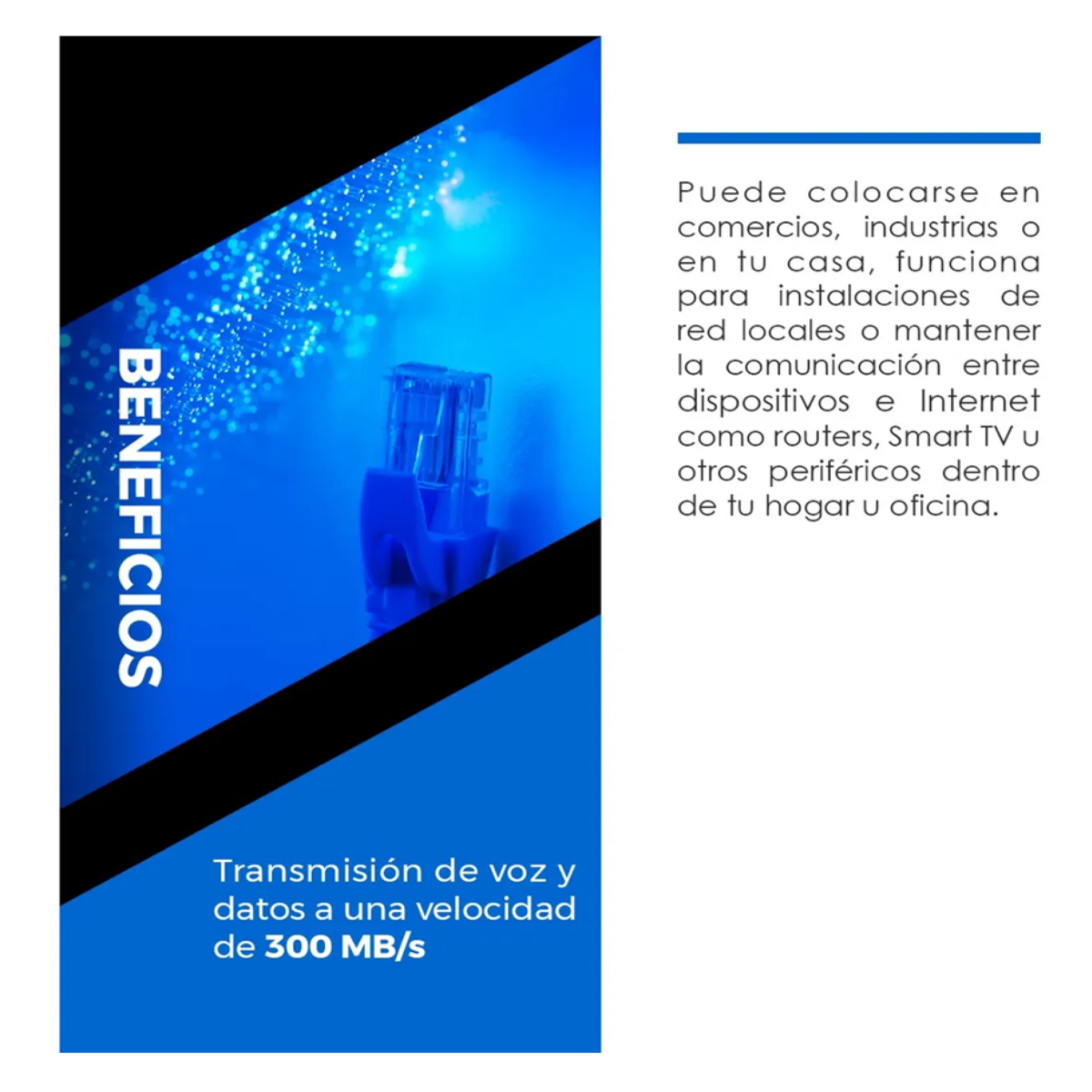 BENEFICIOS

Transmisión de voz y datos a una velocidad de 300 MB/s

Puede colocarse en comercios, industrias o en tu casa, funciona para instalaciones de red locales o mantener la comunicación entre dispositivos e Internet como routers, Smart TV u otros periféricos dentro de tu hogar u oficina.